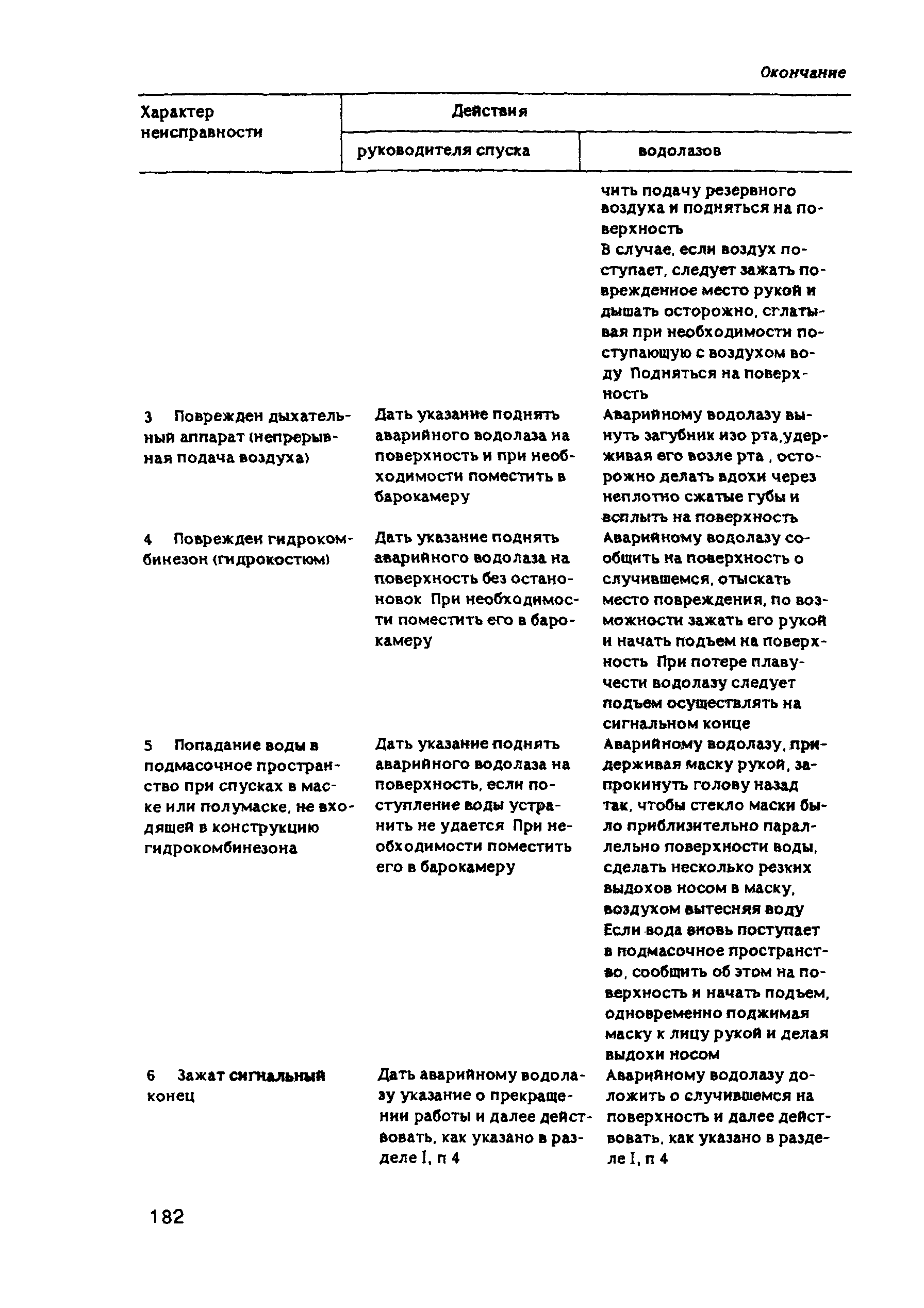 Окончание

| Характер неисправности | Действия руководителя спуска | Действия водолазов |
|---|---|---|
| | | чить подачу резервного воздуха и подняться на поверхность В случае, если воздух поступает, следует зажать поврежденное место рукой и дышать осторожно, сглатывая при необходимости поступающую с воздухом воду Подняться на поверхность |
| 3 Поврежден дыхательный аппарат (непрерывная подача воздуха) | Дать указание поднять аварийного водолаза на поверхность и при необходимости поместить в барокамеру | Аварийному водолазу вынуть загубник изо рта,удерживая его возле рта , осторожно делать вдохи через неплотно сжатые губы и всплыть на поверхность |
| 4 Поврежден гидрокомбинезон (гидрокостюм) | Дать указание поднять аварийного водолаза на поверхность без остановок При необходимости поместить его в барокамеру | Аварийному водолазу сообщить на поверхность о случившемся, отыскать место повреждения, по возможности зажать его рукой и начать подъем на поверхность При потере плавучести водолазу следует подъем осуществлять на сигнальном конце |
| 5 Попадание воды в подмасочное пространство при спусках в маске или полумаске, не входящей в конструкцию гидрокомбинезона | Дать указание поднять аварийного водолаза на поверхность, если поступление воды устранить не удается При необходимости поместить его в барокамеру | Аварийному водолазу, придерживая маску рукой, запрокинуть голову назад так, чтобы стекло маски было приблизительно параллельно поверхности воды, сделать несколько резких выдохов носом в маску, воздухом вытесняя воду Если вода вновь поступает в подмасочное пространство, сообщить об этом на поверхность и начать подъем, одновременно поджимая маску к лицу рукой и делая выдохи носом |
| 6 Зажат сигнальный конец | Дать аварийному водолазу указание о прекращении работы и далее действовать, как указано в разделе I, п 4 | Аварийному водолазу доложить о случившемся на поверхность и далее действовать, как указано в разделе I, п 4 |

182